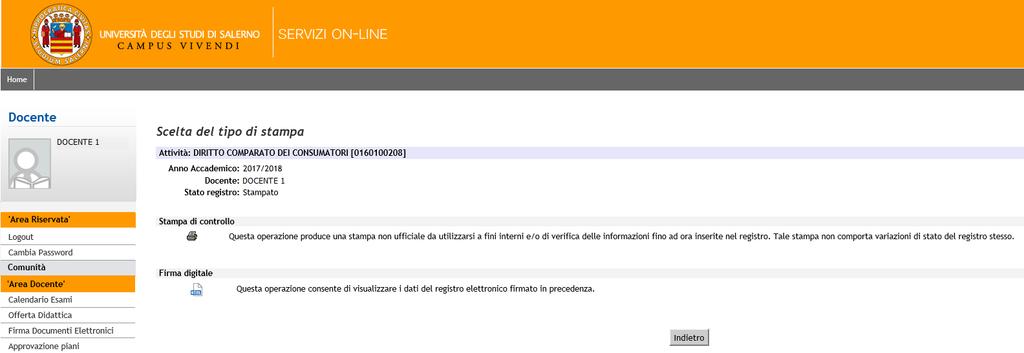 UNIVERSITÀ DEGLI STUDI DI SALERNO
CAMPUS VIVENDI

SERVIZI ON-LINE

Home

Docente

DOCENTE 1

'Area Riservata'
Logout
Cambia Password
Comunità
'Area Docente'
Calendario Esami
Offerta Didattica
Firma Documenti Elettronici
Approvazione piani

Scelta del tipo di stampa

Attività: DIRITTO COMPARATO DEI CONSUMATORI [0160100208]

Anno Accademico: 2017/2018
Docente: DOCENTE 1
Stato registro: Stampato

Stampa di controllo

Questa operazione produce una stampa non ufficiale da utilizzarsi a fini interni e/o di verifica delle informazioni fino ad ora inserite nel registro. Tale stampa non comporta variazioni di stato del registro stesso.

Firma digitale

Questa operazione consente di visualizzare i dati del registro elettronico firmato in precedenza.

Indietro